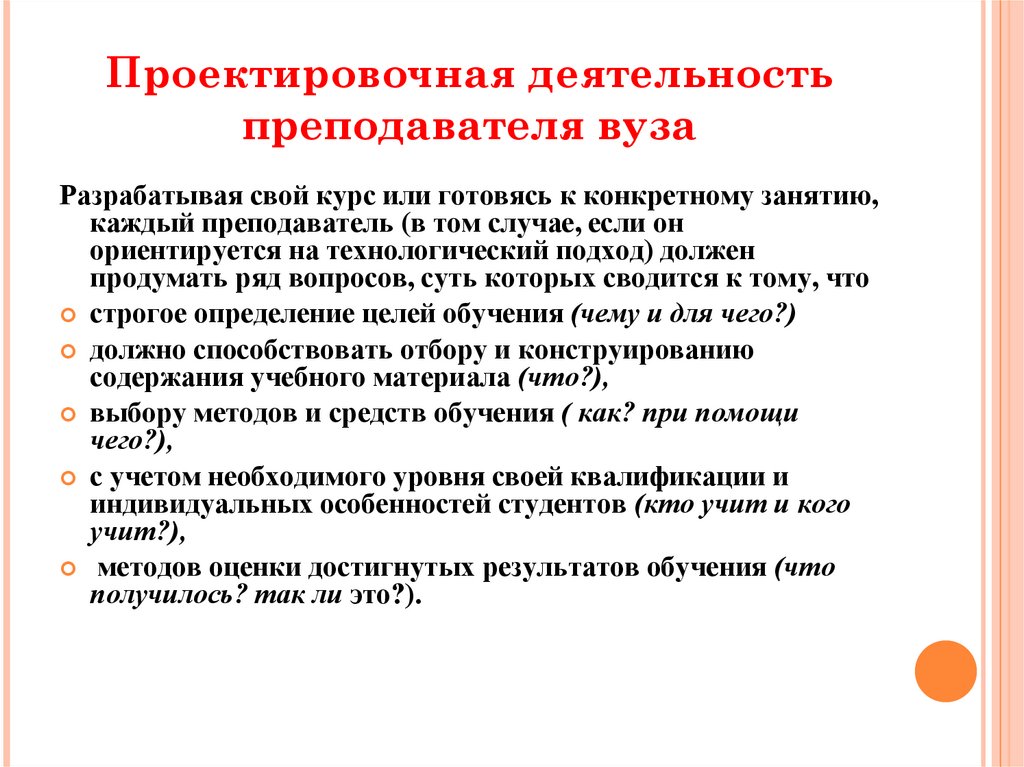 Проектировочная деятельность преподавателя вуза

Разрабатывая свой курс или готовясь к конкретному занятию, каждый преподаватель (в том случае, если он ориентируется на технологический подход) должен продумать ряд вопросов, суть которых сводится к тому, что

строгое определение целей обучения (чему и для чего?)

должно способствовать отбору и конструированию содержания учебного материала (что?),

выбору методов и средств обучения ( как? при помощи чего?),

с учетом необходимого уровня своей квалификации и индивидуальных особенностей студентов (кто учит и кого учит?),

методов оценки достигнутых результатов обучения (что получилось? так ли это?).